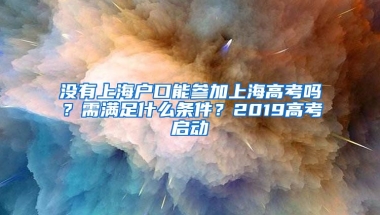 没有上海户口能参加上海高考吗？需满足什么条件？2019高考启动